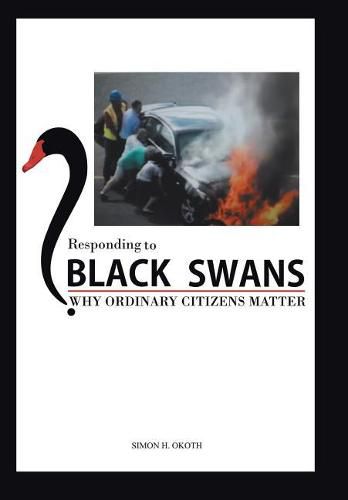 Responding to

BLACK SWANS

WHY ORDINARY CITIZENS MATTER

SIMON H. OKOTH